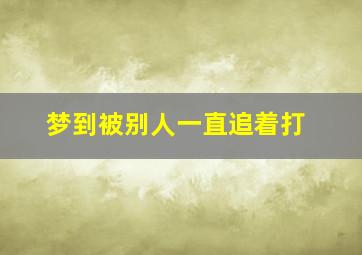 梦到被别人一直追着打